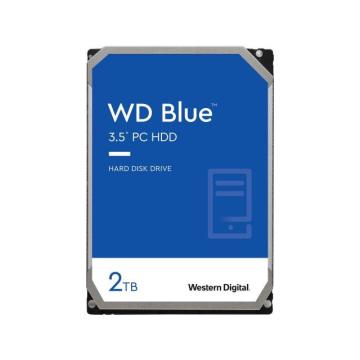 WD Blue™
3.5" PC HDD

HARD DISK DRIVE

2TB

Western Digital.